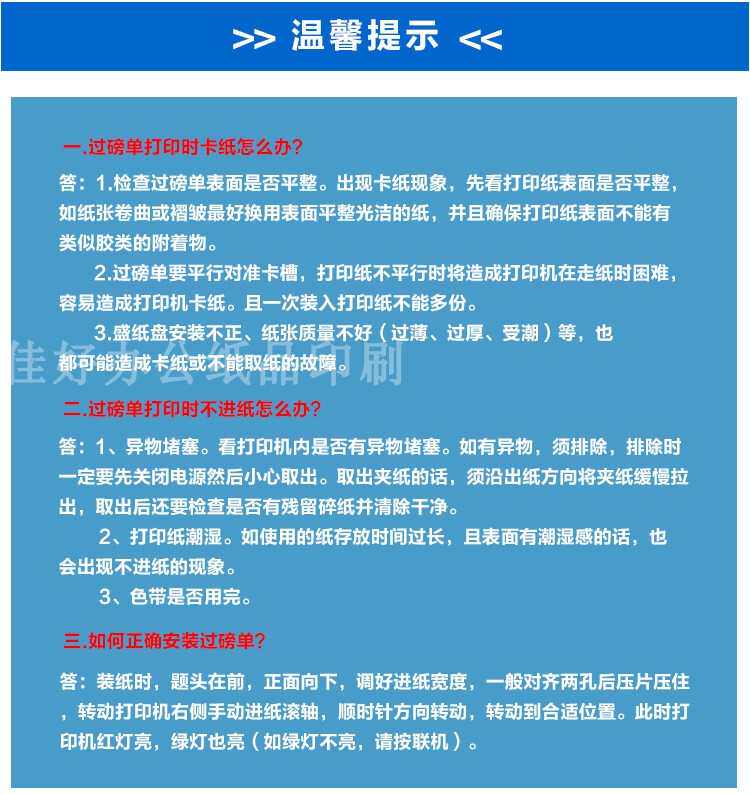 >> 温馨提示 <<

一.过磅单打印时卡纸怎么办?

答：1.检查过磅单表面是否平整。出现卡纸现象，先看打印纸表面是否平整，如纸张卷曲或褶皱最好换用表面平整光洁的纸，并且确保打印纸表面不能有类似胶类的附着物。

2.过磅单要平行对准卡槽，打印纸不平行时将造成打印机在走纸时困难，容易造成打印机卡纸。且一次装入打印纸不能多份。

3.盛纸盘安装不正、纸张质量不好（过薄、过厚、受潮）等，也都可能造成卡纸或不能取纸的故障。

佳好办公纸品印刷

二.过磅单打印时不进纸怎么办?

答：1、异物堵塞。看打印机内是否有异物堵塞。如有异物，须排除，排除时一定要先关闭电源然后小心取出。取出夹纸的话，须沿出纸方向将夹纸缓慢拉出，取出后还要检查是否有残留碎纸并清除干净。

2、打印纸潮湿。如使用的纸存放时间过长，且表面有潮湿感的话，也会出现不进纸的现象。

3、色带是否用完。

三.如何正确安装过磅单?

答：装纸时，题头在前，正面向下，调好进纸宽度，一般对齐两孔后压片压住，转动打印机右侧手动进纸滚轴，顺时针方向转动，转动到合适位置。此时打印机红灯亮，绿灯也亮（如绿灯不亮，请按联机）。